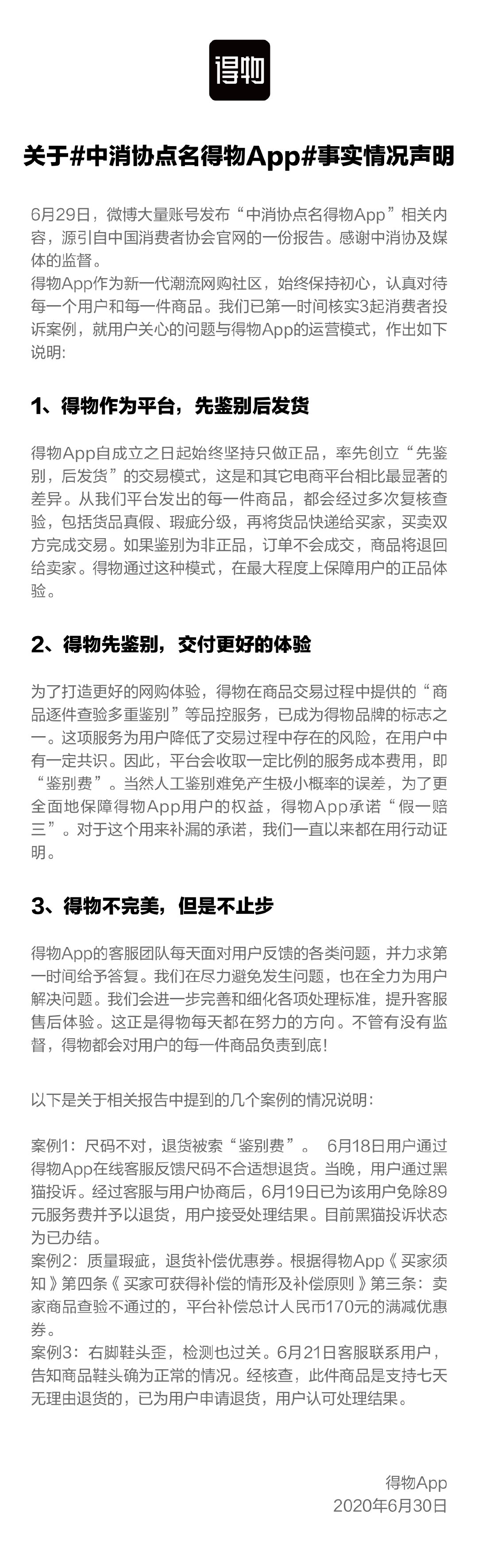 得物

关于#中消协点名得物App#事实情况声明

6月29日，微博大量账号发布“中消协点名得物App”相关内容，源引自中国消费者协会官网的一份报告。感谢中消协及媒体的监督。
得物App作为新一代潮流网购社区，始终保持初心，认真对待每一个用户和每一件商品。我们已第一时间核实3起消费者投诉案例，就用户关心的问题与得物App的运营模式，作出如下说明：

1、得物作为平台，先鉴别后发货

得物App自成立之日起始终坚持只做正品，率先创立“先鉴别，后发货”的交易模式，这是和其它电商平台相比最显著的差异。从我们平台发出的每一件商品，都会经过多次复核查验，包括货品真假、瑕疵分级，再将货品快递给买家，买卖双方完成交易。如果鉴别为非正品，订单不会成交，商品将退回给卖家。得物通过这种模式，在最大程度上保障用户的正品体验。

2、得物先鉴别，交付更好的体验

为了打造更好的网购体验，得物在商品交易过程中提供的“商品逐件查验多重鉴别”等品控服务，已成为得物品牌的标志之一。这项服务为用户降低了交易过程中存在的风险，在用户中有一定共识。因此，平台会收取一定比例的服务成本费用，即“鉴别费”。当然人工鉴别难免产生极小概率的误差，为了更全面地保障得物App用户的权益，得物App承诺“假一赔三”。对于这个用来补漏的承诺，我们一直以来都在用行动证明。

3、得物不完美，但是不止步

得物App的客服团队每天面对用户反馈的各类问题，并力求第一时间给予答复。我们在尽力避免发生问题，也在全力为用户解决问题。我们会进一步完善和细化各项处理标准，提升客服售后体验。这正是得物每天都在努力的方向。不管有没有监督，得物都会对用户的每一件商品负责到底！

以下是关于相关报告中提到的几个案例的情况说明：

案例1：尺码不对，退货被索“鉴别费”。 6月18日用户通过得物App在线客服反馈尺码不合适想退货。当晚，用户通过黑猫投诉。经过客服与用户协商后，6月19日已为该用户免除89元服务费并予以退货，用户接受处理结果。目前黑猫投诉状态为已办结。
案例2：质量瑕疵，退货补偿优惠券。根据得物App《买家须知》第四条《买家可获得补偿的情形及补偿原则》第三条：卖家商品查验不通过的，平台补偿总计人民币170元的满减优惠券。
案例3：右脚鞋头歪，检测也过关。6月21日客服联系用户，告知商品鞋头确为正常的情况。经核查，此件商品是支持七天无理由退货的，已为用户申请退货，用户认可处理结果。

得物App
2020年6月30日